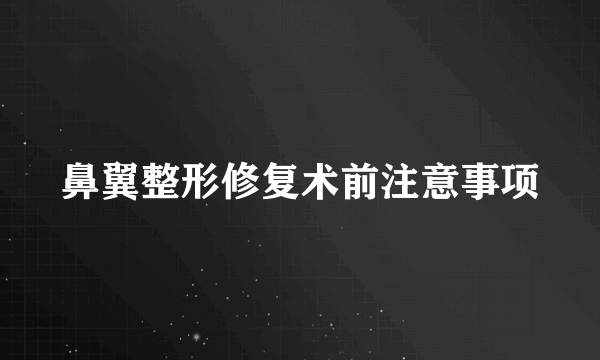 鼻翼整形修复术前注意事项